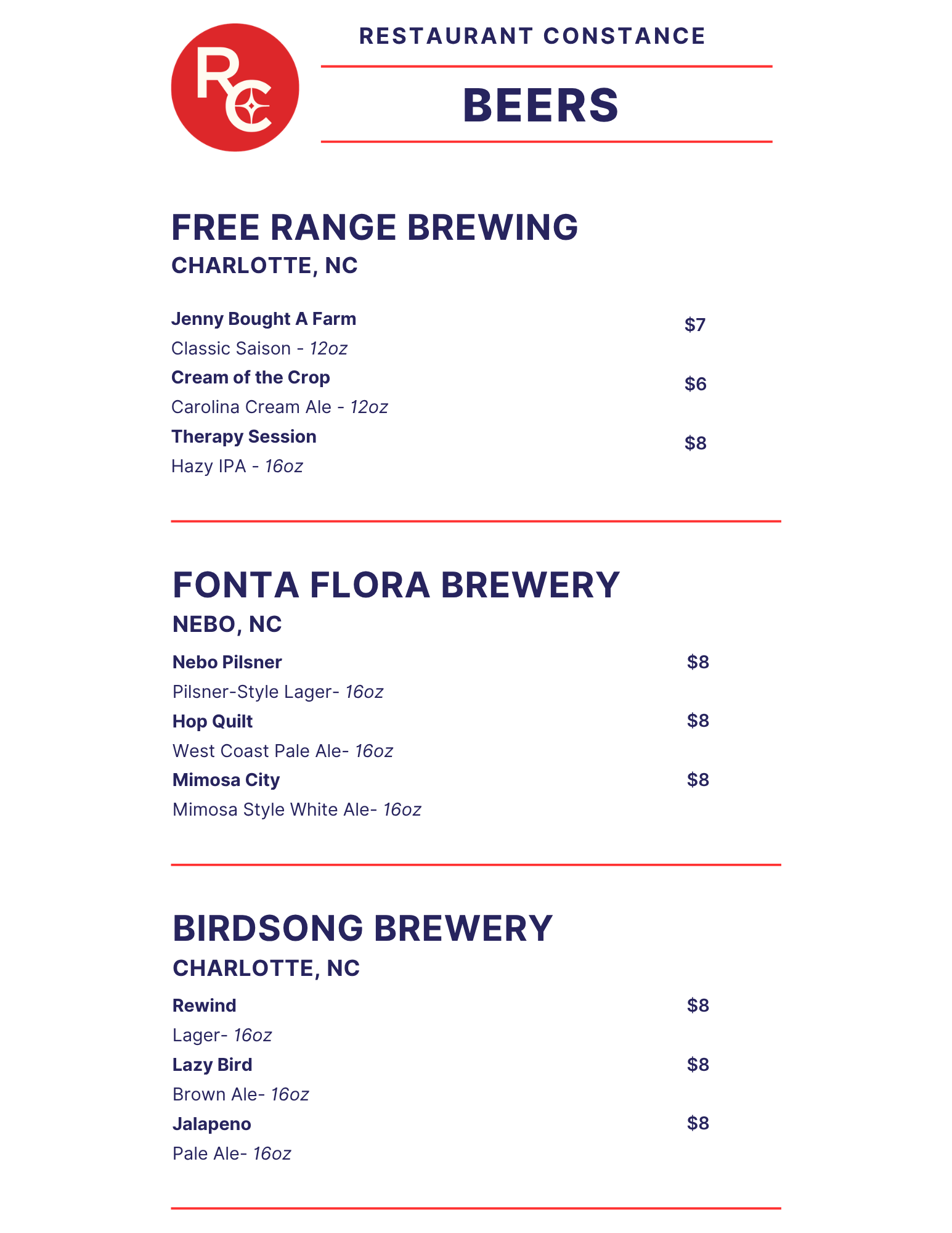 RC

RESTAURANT CONSTANCE

BEERS

FREE RANGE BREWING
CHARLOTTE, NC

Jenny Bought A Farm $7
Classic Saison - 12oz
Cream of the Crop $6
Carolina Cream Ale - 12oz
Therapy Session $8
Hazy IPA - 16oz

FONTA FLORA BREWERY
NEBO, NC

Nebo Pilsner $8
Pilsner-Style Lager- 16oz
Hop Quilt $8
West Coast Pale Ale- 16oz
Mimosa City $8
Mimosa Style White Ale- 16oz

BIRDSONG BREWERY
CHARLOTTE, NC

Rewind $8
Lager- 16oz
Lazy Bird $8
Brown Ale- 16oz
Jalapeno $8
Pale Ale- 16oz